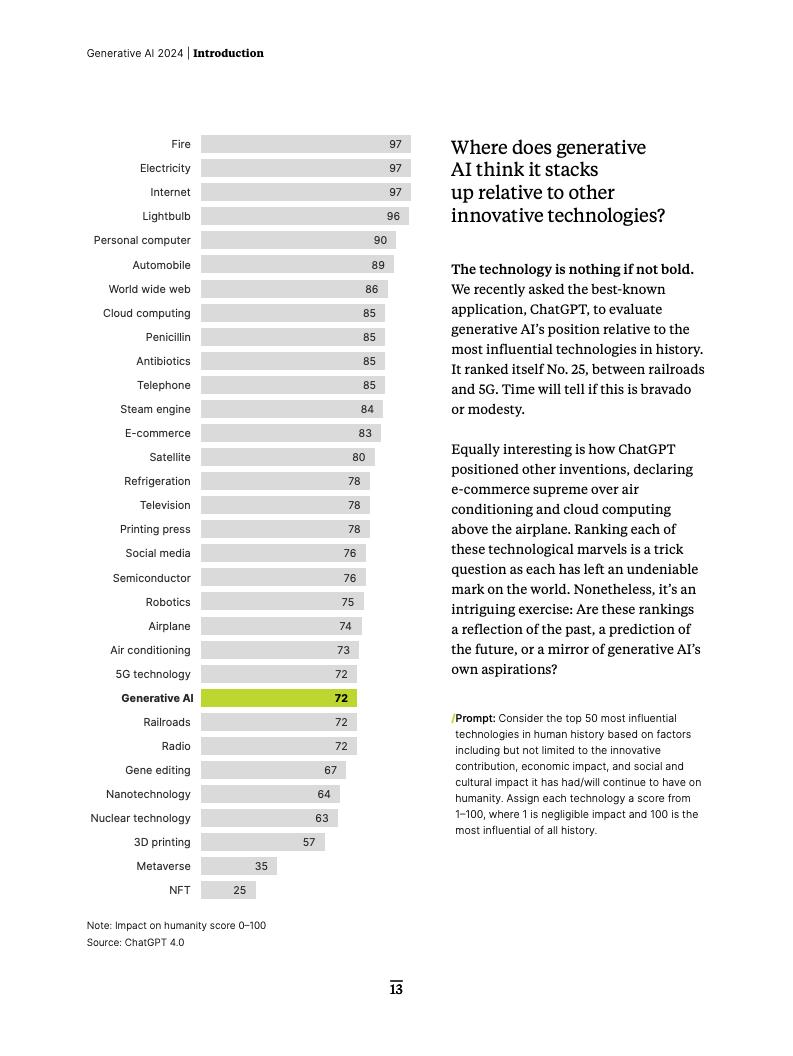 Generative AI 2024 | **Introduction**

| | |
|---|---|
| Fire | 97 |
| Electricity | 97 |
| Internet | 97 |
| Lightbulb | 96 |
| Personal computer | 90 |
| Automobile | 89 |
| World wide web | 86 |
| Cloud computing | 85 |
| Penicillin | 85 |
| Antibiotics | 85 |
| Telephone | 85 |
| Steam engine | 84 |
| E-commerce | 83 |
| Satellite | 80 |
| Refrigeration | 78 |
| Television | 78 |
| Printing press | 78 |
| Social media | 76 |
| Semiconductor | 76 |
| Robotics | 75 |
| Airplane | 74 |
| Air conditioning | 73 |
| 5G technology | 72 |
| **Generative AI** | **72** |
| Railroads | 72 |
| Radio | 72 |
| Gene editing | 67 |
| Nanotechnology | 64 |
| Nuclear technology | 63 |
| 3D printing | 57 |
| Metaverse | 35 |
| NFT | 25 |

Note: Impact on humanity score 0–100
Source: ChatGPT 4.0

Where does generative AI think it stacks up relative to other innovative technologies?

**The technology is nothing if not bold.** We recently asked the best-known application, ChatGPT, to evaluate generative AI's position relative to the most influential technologies in history. It ranked itself No. 25, between railroads and 5G. Time will tell if this is bravado or modesty.

Equally interesting is how ChatGPT positioned other inventions, declaring e-commerce supreme over air conditioning and cloud computing above the airplane. Ranking each of these technological marvels is a trick question as each has left an undeniable mark on the world. Nonetheless, it's an intriguing exercise: Are these rankings a reflection of the past, a prediction of the future, or a mirror of generative AI's own aspirations?

/**Prompt:** Consider the top 50 most influential technologies in human history based on factors including but not limited to the innovative contribution, economic impact, and social and cultural impact it has had/will continue to have on humanity. Assign each technology a score from 1–100, where 1 is negligible impact and 100 is the most influential of all history.

13